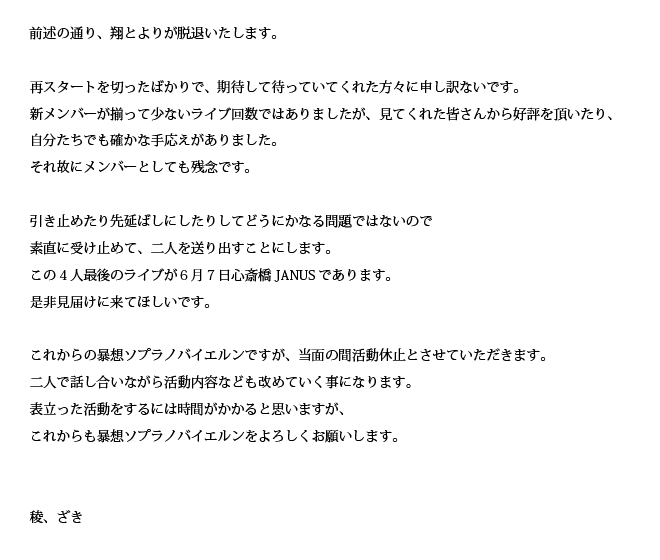 前述の通り、翔とよりが脱退いたします。

再スタートを切ったばかりで、期待して待っていてくれた方々に申し訳ないです。
新メンバーが揃って少ないライブ回数ではありましたが、見てくれた皆さんから好評を頂いたり、
自分たちでも確かな手応えがありました。
それ故にメンバーとしても残念です。

引き止めたり先延ばしにしたりしてどうにかなる問題ではないので
素直に受け止めて、二人を送り出すことにします。
この4人最後のライブが6月7日心斎橋JANUSであります。
是非見届けに来てほしいです。

これからの暴想ソプラノバイエルンですが、当面の間活動休止とさせていただきます。
二人で話し合いながら活動内容なども改めていく事になります。
表立った活動をするには時間がかかると思いますが、
これからも暴想ソプラノバイエルンをよろしくお願いします。

稜、ざき